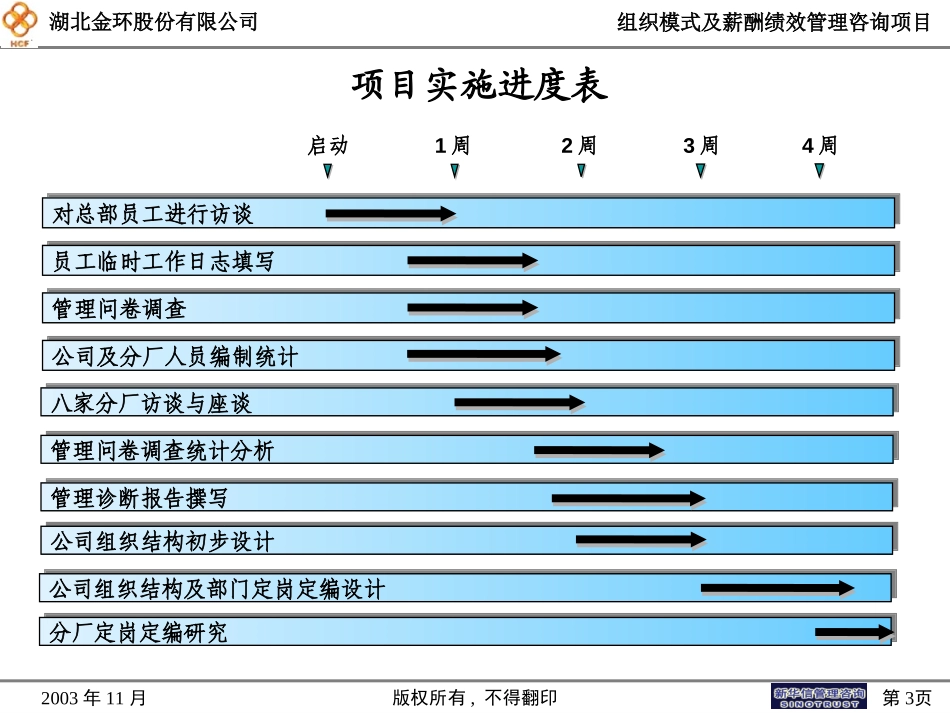 HCF 湖北金环股份有限公司

组织模式及薪酬绩效管理咨询项目

项目实施进度表

启动 1周 2周 3周 4周

对总部员工进行访谈

员工临时工作日志填写

管理问卷调查

公司及分厂人员编制统计

八家分厂访谈与座谈

管理问卷调查统计分析

管理诊断报告撰写

公司组织结构初步设计

公司组织结构及部门定岗定编设计

分厂定岗定编研究

2003 年 11 月

版权所有，不得翻印

新华信管理咨询 SINOTRUST

第 3页